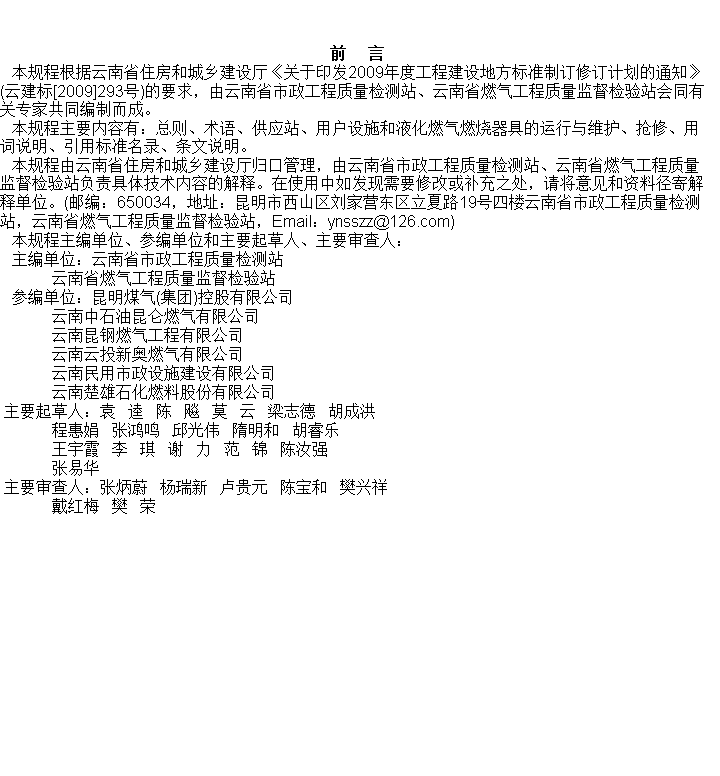 前　言

本规程根据云南省住房和城乡建设厅《关于印发2009年度工程建设地方标准制订修订计划的通知》(云建标[2009]293号)的要求，由云南省市政工程质量检测站、云南省燃气工程质量监督检验站会同有关专家共同编制而成。

本规程主要内容有：总则、术语、供应站、用户设施和液化燃气燃烧器具的运行与维护、抢修、用词说明、引用标准名录、条文说明。

本规程由云南省住房和城乡建设厅归口管理，由云南省市政工程质量检测站、云南省燃气工程质量监督检验站负责具体技术内容的解释。在使用中如发现需要修改或补充之处，请将意见和资料径寄解释单位。(邮编：650034，地址：昆明市西山区刘家营东区立夏路19号四楼云南省市政工程质量检测站，云南省燃气工程质量监督检验站，Email：ynsszz@126.com)

本规程主编单位、参编单位和主要起草人、主要审查人：

主编单位：云南省市政工程质量检测站
云南省燃气工程质量监督检验站

参编单位：昆明煤气(集团)控股有限公司
云南中石油昆仑燃气有限公司
云南昆钢燃气工程有限公司
云南云投新奥燃气有限公司
云南民用市政设施建设有限公司
云南楚雄石化燃料股份有限公司

主要起草人：袁　逵　陈　飚　莫　云　梁志德　胡成洪
程惠娟　张鸿鸣　邱光伟　隋明和　胡睿乐
王宇霞　李　琪　谢　力　范　锦　陈汝强
张易华

主要审查人：张炳蔚　杨瑞新　卢贵元　陈宝和　樊兴祥
戴红梅　樊　荣